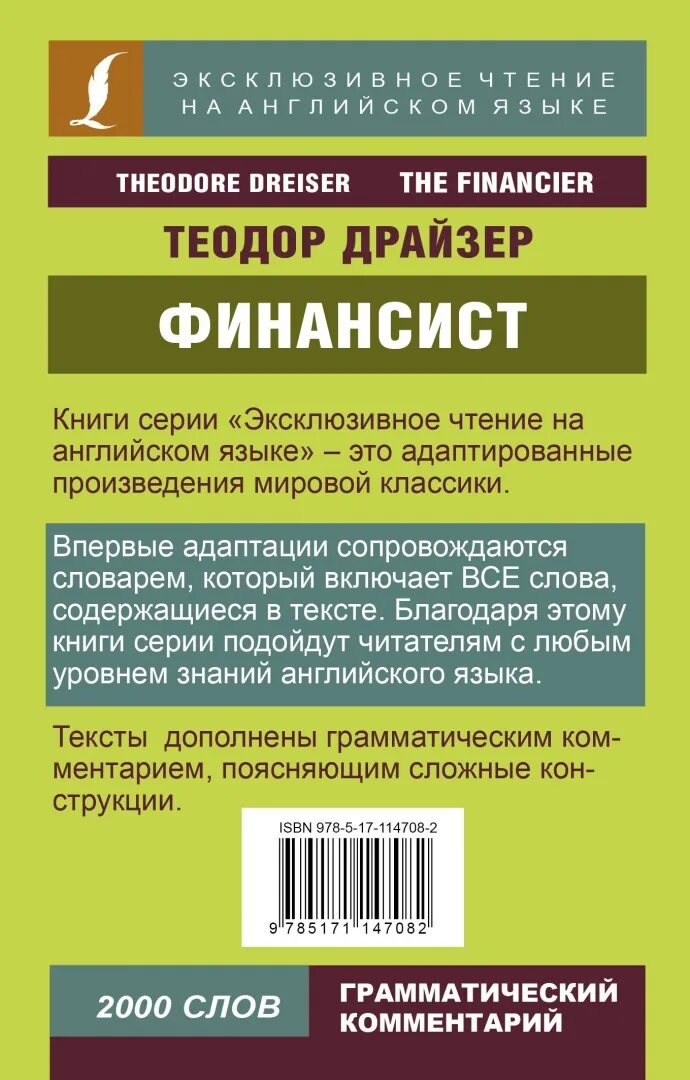 ЭКСКЛЮЗИВНОЕ ЧТЕНИЕ НА АНГЛИЙСКОМ ЯЗЫКЕ

THEODORE DREISER THE FINANCIER

ТЕОДОР ДРАЙЗЕР

ФИНАНСИСТ

Книги серии «Эксклюзивное чтение на английском языке» – это адаптированные произведения мировой классики.

Впервые адаптации сопровождаются словарем, который включает ВСЕ слова, содержащиеся в тексте. Благодаря этому книги серии подойдут читателям с любым уровнем знаний английского языка.

Тексты дополнены грамматическим комментарием, поясняющим сложные конструкции.

ISBN 978-5-17-114708-2

9 785171 147082

2000 СЛОВ

ГРАММАТИЧЕСКИЙ КОММЕНТАРИЙ